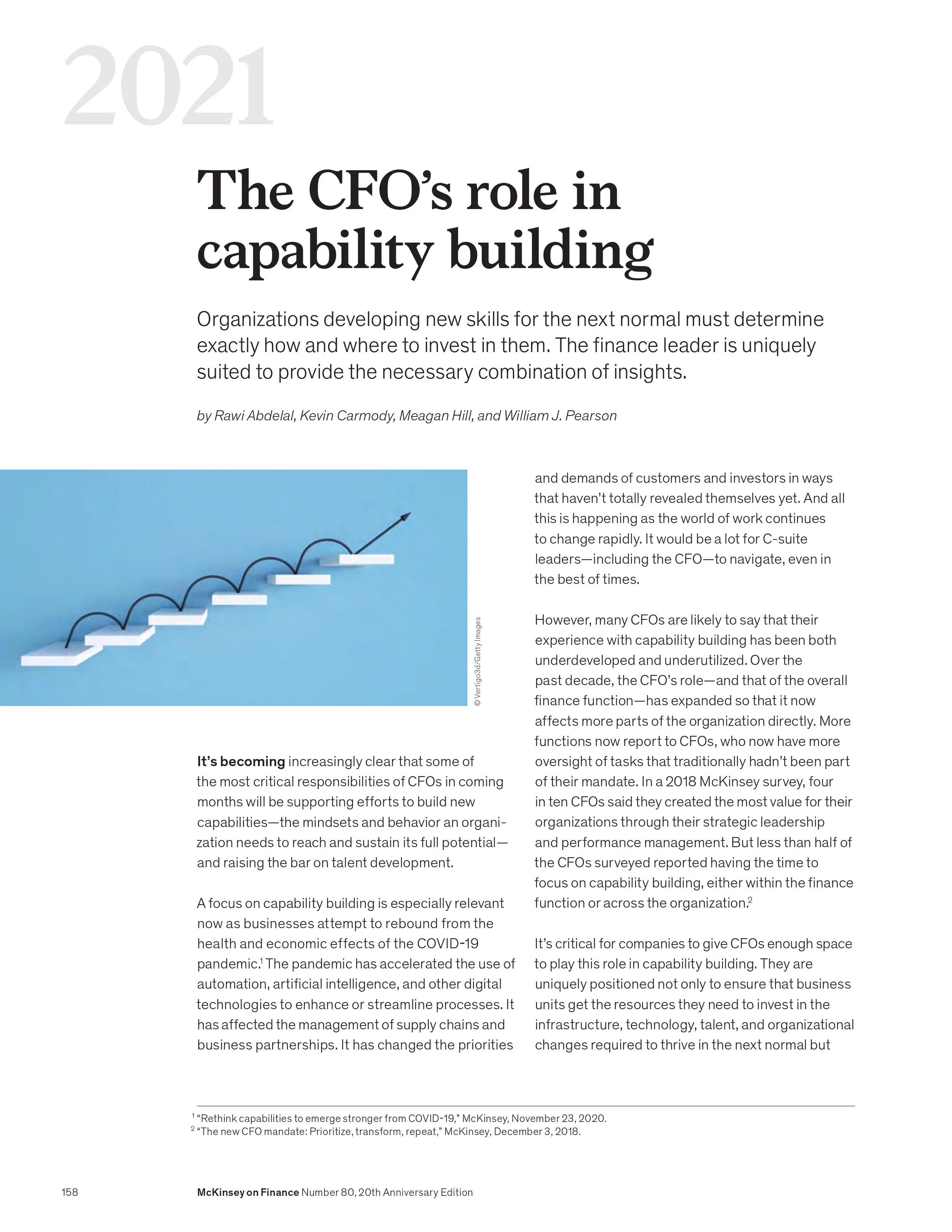 2021

The CFO's role in capability building

Organizations developing new skills for the next normal must determine exactly how and where to invest in them. The finance leader is uniquely suited to provide the necessary combination of insights.

by Rawi Abdelal, Kevin Carmody, Meagan Hill, and William J. Pearson

© Vertigo3d/Getty Images

It's becoming increasingly clear that some of the most critical responsibilities of CFOs in coming months will be supporting efforts to build new capabilities—the mindsets and behavior an organization needs to reach and sustain its full potential—and raising the bar on talent development.

A focus on capability building is especially relevant now as businesses attempt to rebound from the health and economic effects of the COVID-19 pandemic.$^1$ The pandemic has accelerated the use of automation, artificial intelligence, and other digital technologies to enhance or streamline processes. It has affected the management of supply chains and business partnerships. It has changed the priorities and demands of customers and investors in ways that haven't totally revealed themselves yet. And all this is happening as the world of work continues to change rapidly. It would be a lot for C-suite leaders—including the CFO—to navigate, even in the best of times.

However, many CFOs are likely to say that their experience with capability building has been both underdeveloped and underutilized. Over the past decade, the CFO's role—and that of the overall finance function—has expanded so that it now affects more parts of the organization directly. More functions now report to CFOs, who now have more oversight of tasks that traditionally hadn't been part of their mandate. In a 2018 McKinsey survey, four in ten CFOs said they created the most value for their organizations through their strategic leadership and performance management. But less than half of the CFOs surveyed reported having the time to focus on capability building, either within the finance function or across the organization.$^2$

It's critical for companies to give CFOs enough space to play this role in capability building. They are uniquely positioned not only to ensure that business units get the resources they need to invest in the infrastructure, technology, talent, and organizational changes required to thrive in the next normal but

$^1$ "Rethink capabilities to emerge stronger from COVID-19," McKinsey, November 23, 2020.
$^2$ "The new CFO mandate: Prioritize, transform, repeat," McKinsey, December 3, 2018.

158 McKinsey on Finance Number 80, 20th Anniversary Edition